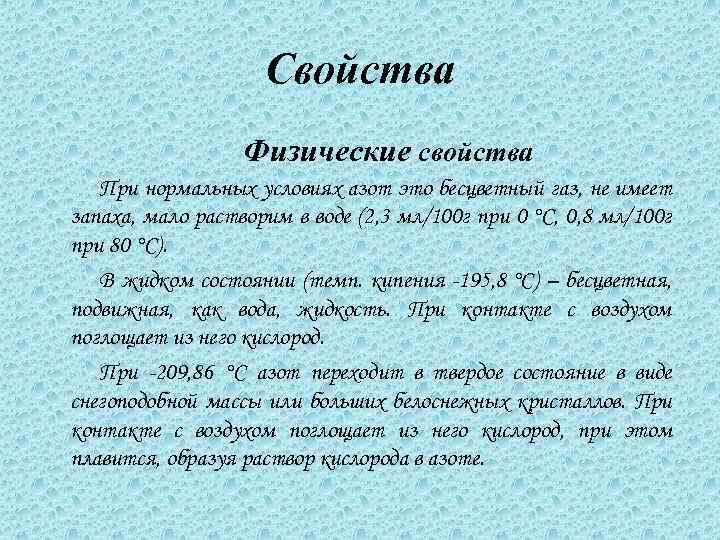 Свойства

Физические свойства

При нормальных условиях азот это бесцветный газ, не имеет запаха, мало растворим в воде (2,3 мл/100г при 0 °C, 0,8 мл/100г при 80 °C).

В жидком состоянии (темп. кипения -195,8 °C) – бесцветная, подвижная, как вода, жидкость. При контакте с воздухом поглощает из него кислород.

При -209,86 °C азот переходит в твердое состояние в виде снегоподобной массы или больших белоснежных кристаллов. При контакте с воздухом поглощает из него кислород, при этом плавится, образуя раствор кислорода в азоте.